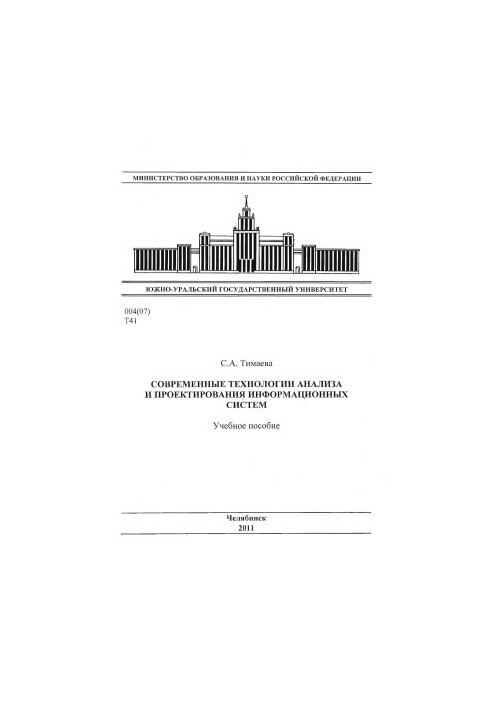 МИНИСТЕРСТВО ОБРАЗОВАНИЯ И НАУКИ РОССИЙСКОЙ ФЕДЕРАЦИИ

ЮЖНО-УРАЛЬСКИЙ ГОСУДАРСТВЕННЫЙ УНИВЕРСИТЕТ

004(07)
Т41

С.А. Тимаева

СОВРЕМЕННЫЕ ТЕХНОЛОГИИ АНАЛИЗА И ПРОЕКТИРОВАНИЯ ИНФОРМАЦИОННЫХ СИСТЕМ

Учебное пособие

Челябинск
2011